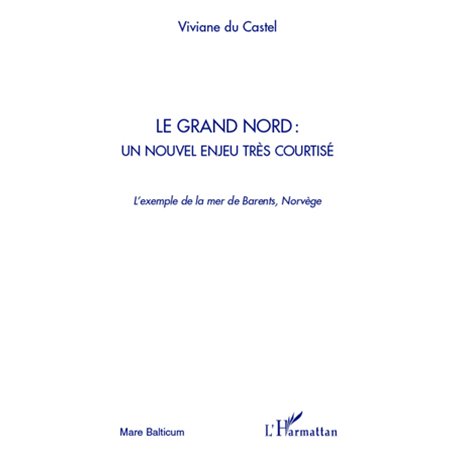 Viviane du Castel

LE GRAND NORD :
UN NOUVEL ENJEU TRÈS COURTISÉ

L'exemple de la mer de Barents, Norvège

Mare Balticum

L'Harmattan